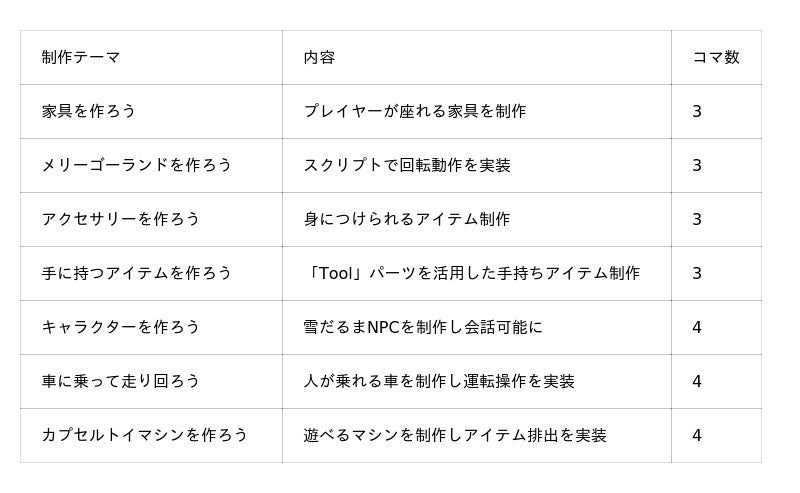 | 制作テーマ | 内容 | コマ数 |
|---|---|---|
| 家具を作ろう | プレイヤーが座れる家具を制作 | 3 |
| メリーゴーランドを作ろう | スクリプトで回転動作を実装 | 3 |
| アクセサリーを作ろう | 身につけられるアイテム制作 | 3 |
| 手に持つアイテムを作ろう | 「Tool」パーツを活用した手持ちアイテム制作 | 3 |
| キャラクターを作ろう | 雪だるまNPCを制作し会話可能に | 4 |
| 車に乗って走り回ろう | 人が乗れる車を制作し運転操作を実装 | 4 |
| カプセルトイマシンを作ろう | 遊べるマシンを制作しアイテム排出を実装 | 4 |